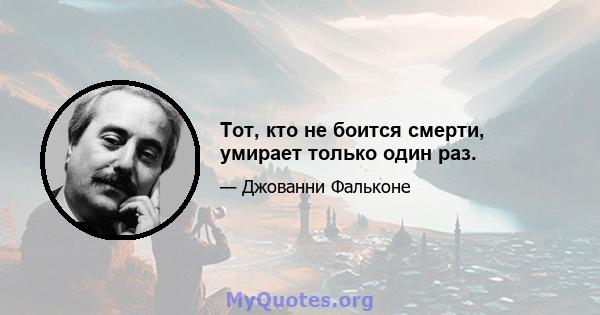 Тот, кто не боится смерти, умирает только один раз.

— Джованни Фальконе

MyQuotes.org